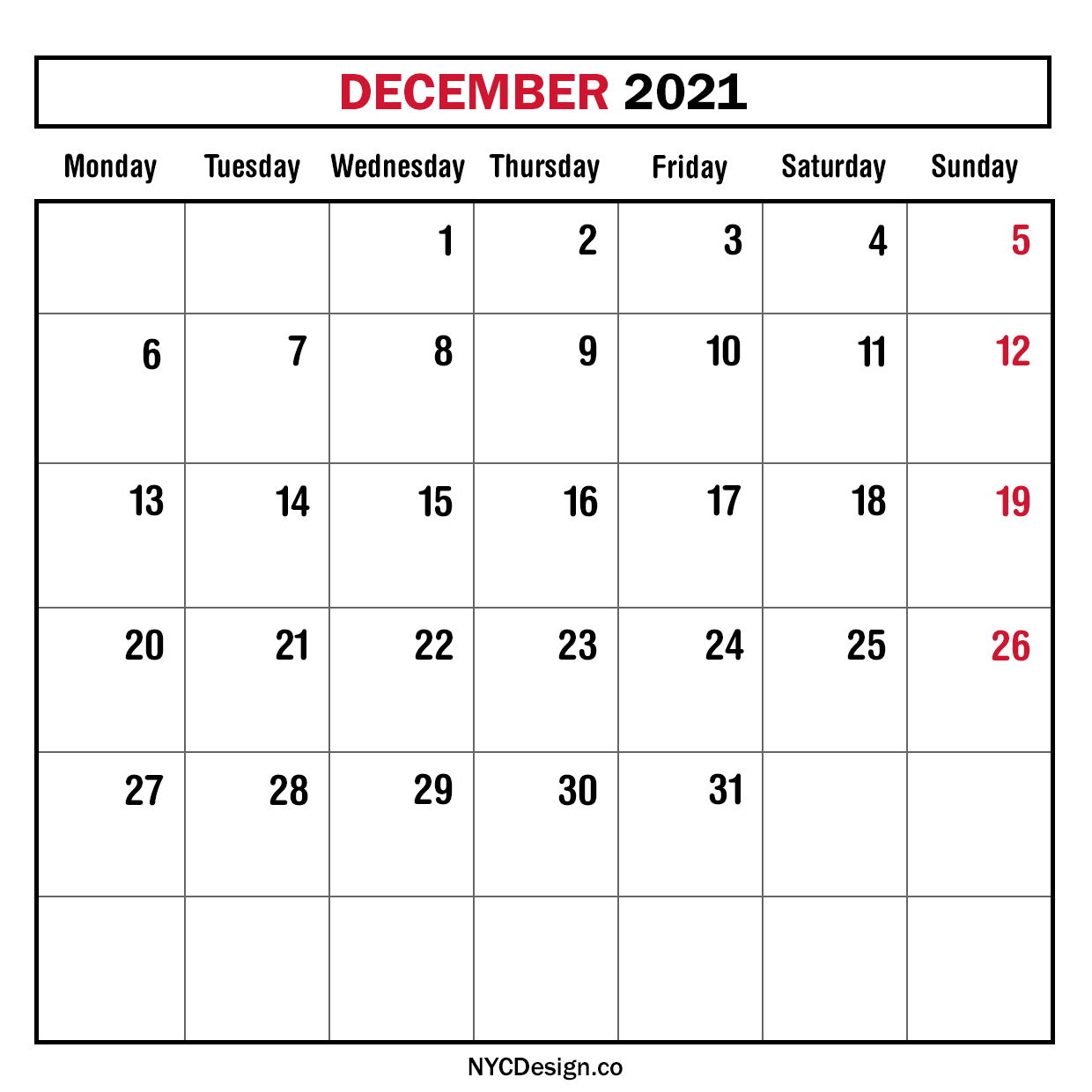 DECEMBER 2021

| Monday | Tuesday | Wednesday | Thursday | Friday | Saturday | Sunday |
|---|---|---|---|---|---|---|
| | | 1 | 2 | 3 | 4 | 5 |
| 6 | 7 | 8 | 9 | 10 | 11 | 12 |
| 13 | 14 | 15 | 16 | 17 | 18 | 19 |
| 20 | 21 | 22 | 23 | 24 | 25 | 26 |
| 27 | 28 | 29 | 30 | 31 | | |
| | | | | | | |

NYCDesign.co